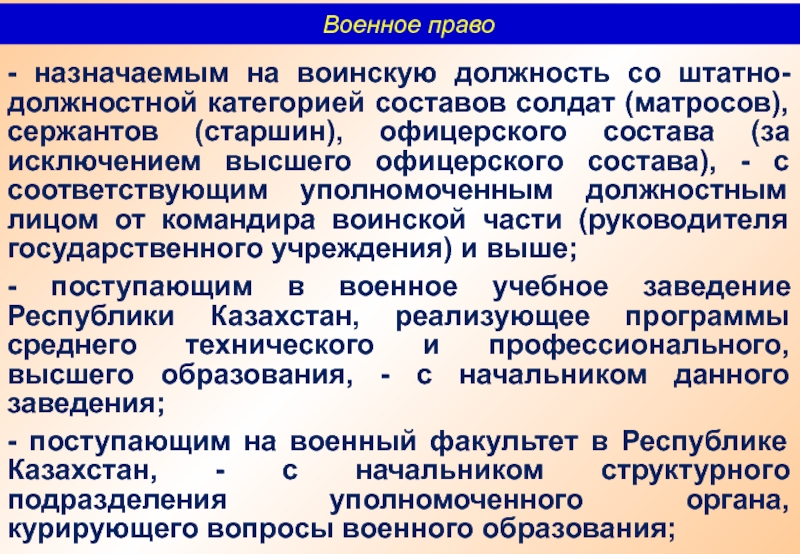 Военное право

- назначаемым на воинскую должность со штатно-должностной категорией составов солдат (матросов), сержантов (старшин), офицерского состава (за исключением высшего офицерского состава), - с соответствующим уполномоченным должностным лицом от командира воинской части (руководителя государственного учреждения) и выше;

- поступающим в военное учебное заведение Республики Казахстан, реализующее программы среднего технического и профессионального, высшего образования, - с начальником данного заведения;

- поступающим на военный факультет в Республике Казахстан, - с начальником структурного подразделения уполномоченного органа, курирующего вопросы военного образования;